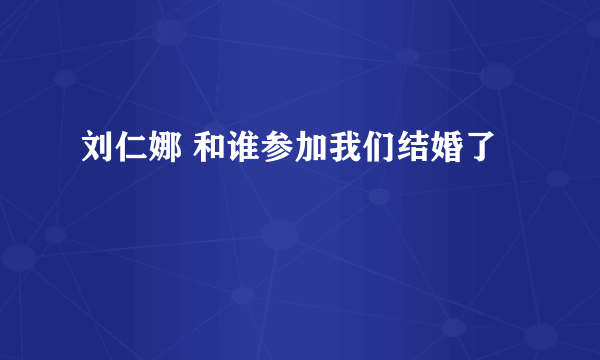 刘仁娜 和谁参加我们结婚了